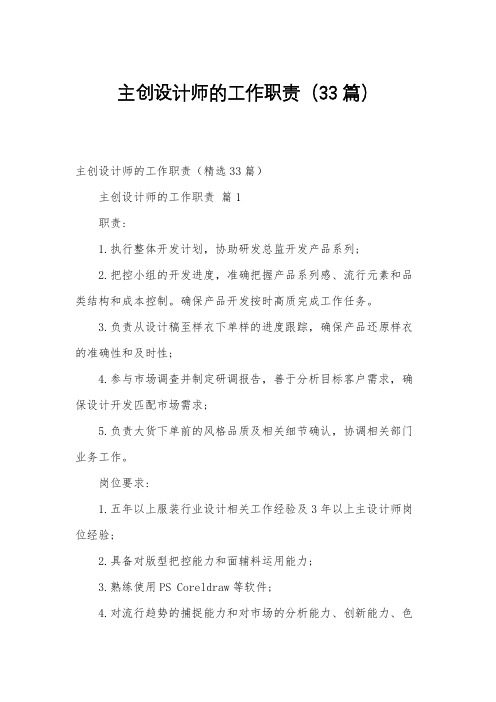 主创设计师的工作职责（33篇）

主创设计师的工作职责（精选33篇）

主创设计师的工作职责 篇1

职责：

1.执行整体开发计划，协助研发总监开发产品系列；

2.把控小组的开发进度，准确把握产品系列感、流行元素和品类结构和成本控制。确保产品开发按时高质完成工作任务。

3.负责从设计稿至样衣下单样的进度跟踪，确保产品还原样衣的准确性和及时性；

4.参与市场调查并制定研调报告，善于分析目标客户需求，确保设计开发匹配市场需求；

5.负责大货下单前的风格品质及相关细节确认，协调相关部门业务工作。

岗位要求：

1.五年以上服装行业设计相关工作经验及3年以上主设计师岗位经验；

2.具备对版型把控能力和面辅料运用能力；

3.熟练使用PS Coreldraw等软件；

4.对流行趋势的捕捉能力和对市场的分析能力、创新能力、色